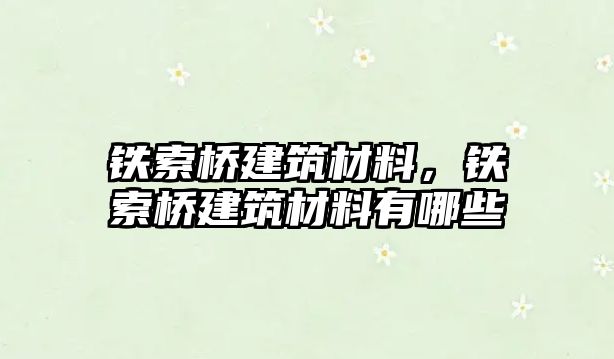 铁索桥建筑材料，铁索桥建筑材料有哪些